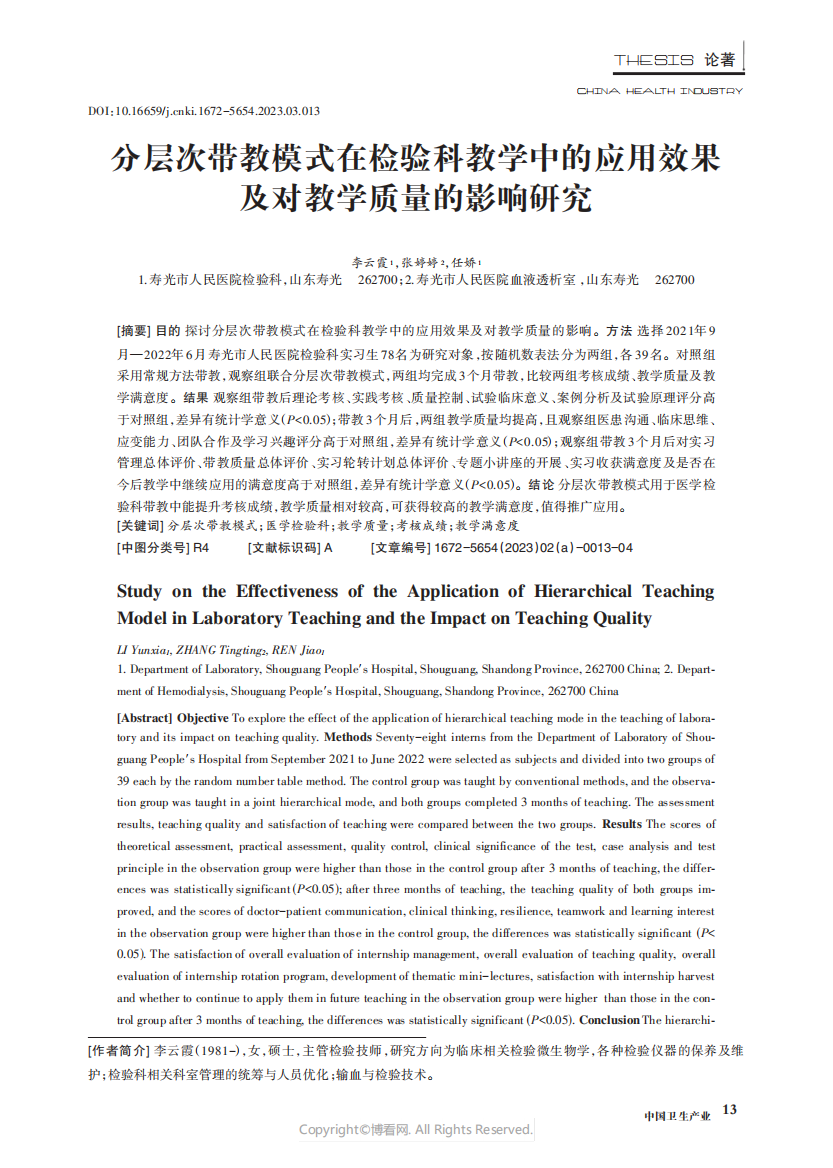 THESIS 论著

CHINA HEALTH INDUSTRY

DOI:10.16659/j.cnki.1672-5654.2023.03.013

分层次带教模式在检验科教学中的应用效果及对教学质量的影响研究

李云霞$^1$,张婷婷$^2$,任娇$^1$

1.寿光市人民医院检验科,山东寿光 262700;2.寿光市人民医院血液透析室,山东寿光 262700

[摘要] 目的 探讨分层次带教模式在检验科教学中的应用效果及对教学质量的影响。方法 选择2021年9月—2022年6月寿光市人民医院检验科实习生78名为研究对象,按随机数表法分为两组,各39名。对照组采用常规方法带教,观察组联合分层次带教模式,两组均完成3个月带教,比较两组考核成绩、教学质量及教学满意度。结果 观察组带教后理论考核、实践考核、质量控制、试验临床意义、案例分析及试验原理评分高于对照组,差异有统计学意义($P$<0.05);带教3个月后,两组教学质量均提高,且观察组医患沟通、临床思维、应变能力、团队合作及学习兴趣评分高于对照组,差异有统计学意义($P$<0.05);观察组带教3个月后对实习管理总体评价、带教质量总体评价、实习轮转计划总体评价、专题小讲座的开展、实习收获满意度及是否在今后教学中继续应用的满意度高于对照组,差异有统计学意义($P$<0.05)。结论 分层次带教模式用于医学检验科带教中能提升考核成绩,教学质量相对较高,可获得较高的教学满意度,值得推广应用。

[关键词] 分层次带教模式;医学检验科;教学质量;考核成绩;教学满意度

[中图分类号] R4 [文献标识码] A [文章编号] 1672-5654(2023)02(a)-0013-04

Study on the Effectiveness of the Application of Hierarchical Teaching Model in Laboratory Teaching and the Impact on Teaching Quality

LI Yunxia$_1$, ZHANG Tingting$_2$, REN Jiao$_1$

1. Department of Laboratory, Shouguang People's Hospital, Shouguang, Shandong Province, 262700 China; 2. Department of Hemodialysis, Shouguang People's Hospital, Shouguang, Shandong Province, 262700 China

[Abstract] Objective To explore the effect of the application of hierarchical teaching mode in the teaching of laboratory and its impact on teaching quality. Methods Seventy-eight interns from the Department of Laboratory of Shouguang People's Hospital from September 2021 to June 2022 were selected as subjects and divided into two groups of 39 each by the random number table method. The control group was taught by conventional methods, and the observation group was taught in a joint hierarchical mode, and both groups completed 3 months of teaching. The assessment results, teaching quality and satisfaction of teaching were compared between the two groups. Results The scores of theoretical assessment, practical assessment, quality control, clinical significance of the test, case analysis and test principle in the observation group were higher than those in the control group after 3 months of teaching, the differences was statistically significant ($P$<0.05); after three months of teaching, the teaching quality of both groups improved, and the scores of doctor-patient communication, clinical thinking, resilience, teamwork and learning interest in the observation group were higher than those in the control group, the differences was statistically significant ($P$<0.05). The satisfaction of overall evaluation of internship management, overall evaluation of teaching quality, overall evaluation of internship rotation program, development of thematic mini-lectures, satisfaction with internship harvest and whether to continue to apply them in future teaching in the observation group were higher than those in the control group after 3 months of teaching, the differences was statistically significant ($P$<0.05). Conclusion The hierarchi-

[作者简介] 李云霞(1981-),女,硕士,主管检验技师,研究方向为临床相关检验微生物学,各种检验仪器的保养及维护;检验科相关科室管理的统筹与人员优化;输血与检验技术。

中国卫生产业 13

Copyright©博看网. All Rights Reserved.